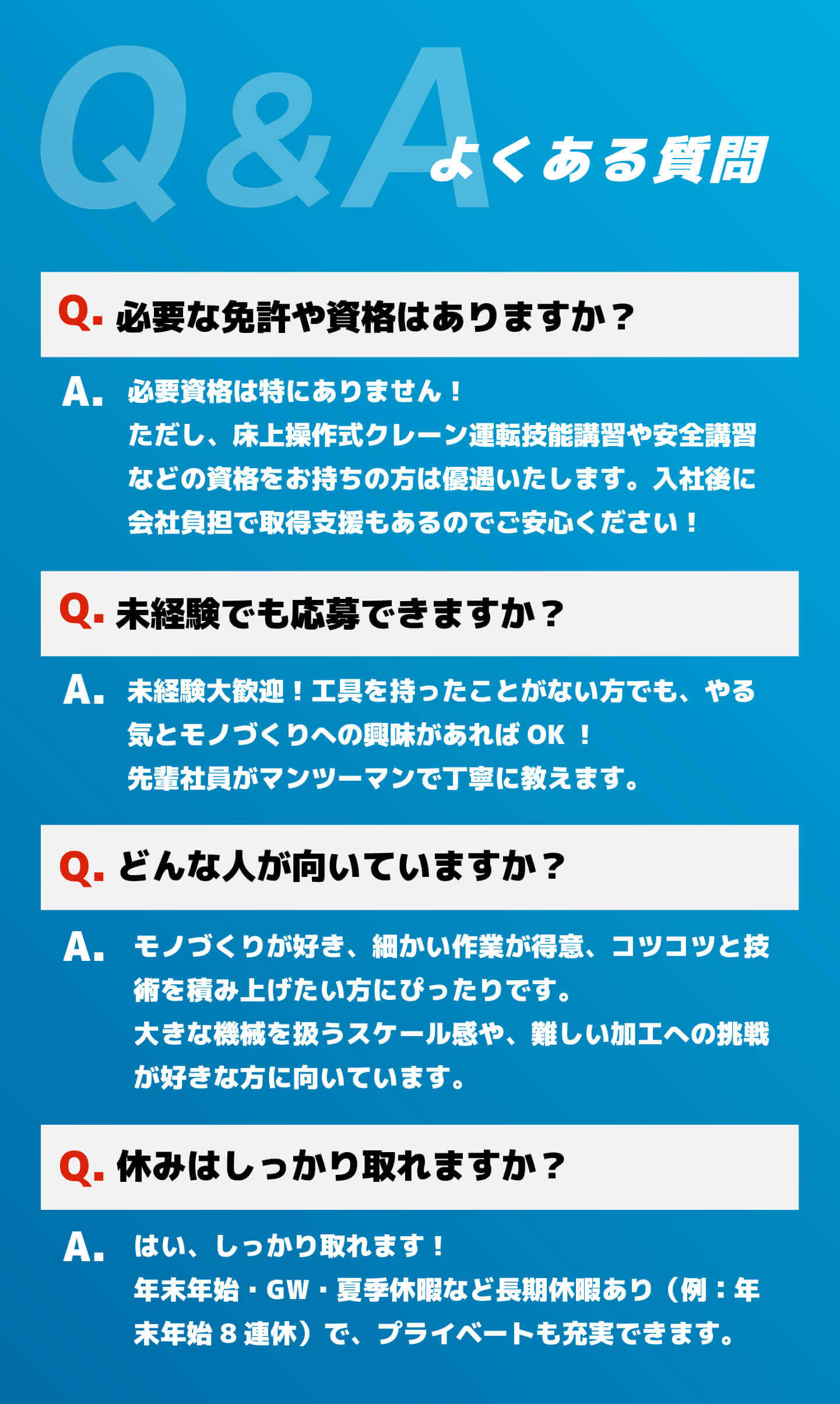 Q&A よくある質問

Q. 必要な免許や資格はありますか？

A. 必要資格は特にありません！
ただし、床上操作式クレーン運転技能講習や安全講習などの資格をお持ちの方は優遇いたします。入社後に会社負担で取得支援もあるのでご安心ください！

Q. 未経験でも応募できますか？

A. 未経験大歓迎！工具を持ったことがない方でも、やる気とモノづくりへの興味があれば OK ！
先輩社員がマンツーマンで丁寧に教えます。

Q. どんな人が向いていますか？

A. モノづくりが好き、細かい作業が得意、コツコツと技術を積み上げたい方にぴったりです。
大きな機械を扱うスケール感や、難しい加工への挑戦が好きな方に向いています。

Q. 休みはしっかり取れますか？

A. はい、しっかり取れます！
年末年始・GW・夏季休暇など長期休暇あり（例：年末年始 8 連休）で、プライベートも充実できます。